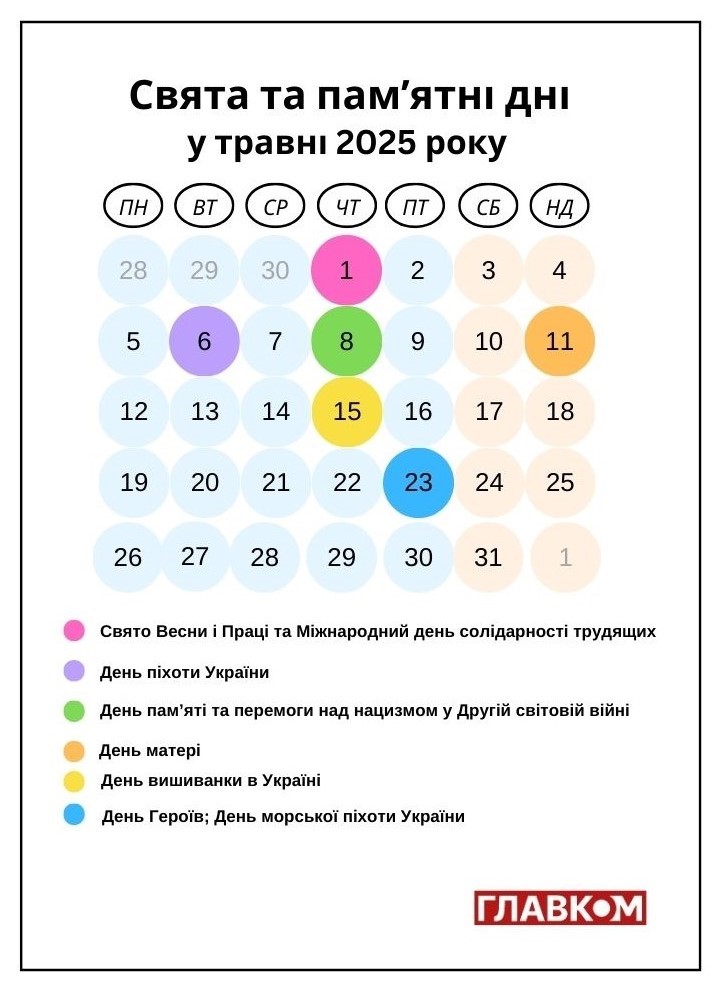 Свята та пам’ятні дні
у травні 2025 року

| ПН | ВТ | СР | ЧТ | ПТ | СБ | НД |
|---|---|---|---|---|---|---|
| 28 | 29 | 30 | 1 | 2 | 3 | 4 |
| 5 | 6 | 7 | 8 | 9 | 10 | 11 |
| 12 | 13 | 14 | 15 | 16 | 17 | 18 |
| 19 | 20 | 21 | 22 | 23 | 24 | 25 |
| 26 | 27 | 28 | 29 | 30 | 31 | 1 |

Свято Весни і Праці та Міжнародний день солідарності трудящих

День піхоти України

День пам’яті та перемоги над нацизмом у Другій світовій війні

День матері

День вишиванки в Україні

День Героїв; День морської піхоти України

ГЛАВКОМ